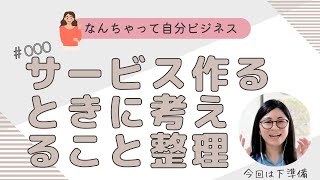 なんちゃって自分ビジネス

#000

サービス作るときに考えること整理

今回は下準備